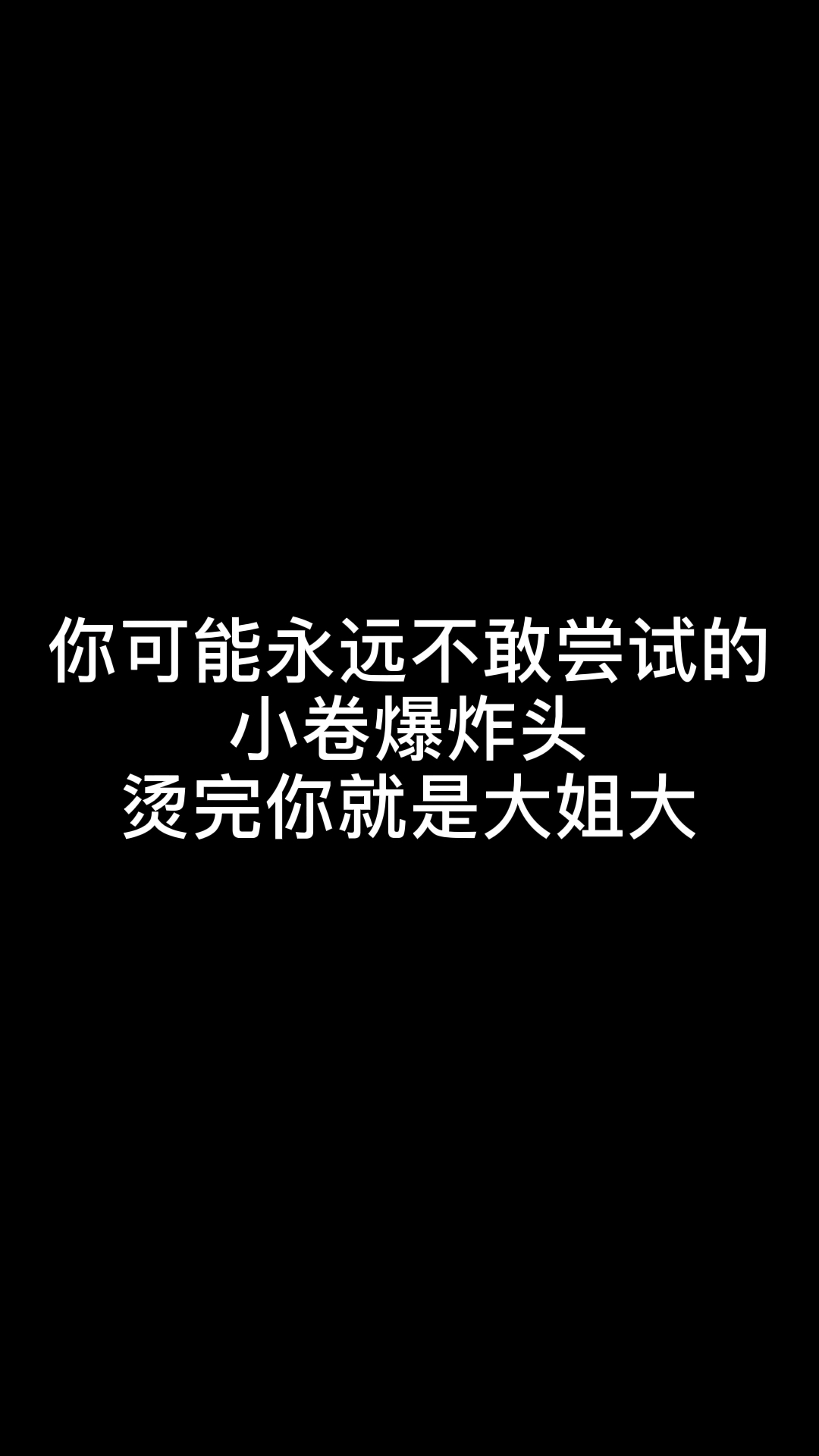 你可能永远不敢尝试的
小卷爆炸头
烫完你就是大姐大